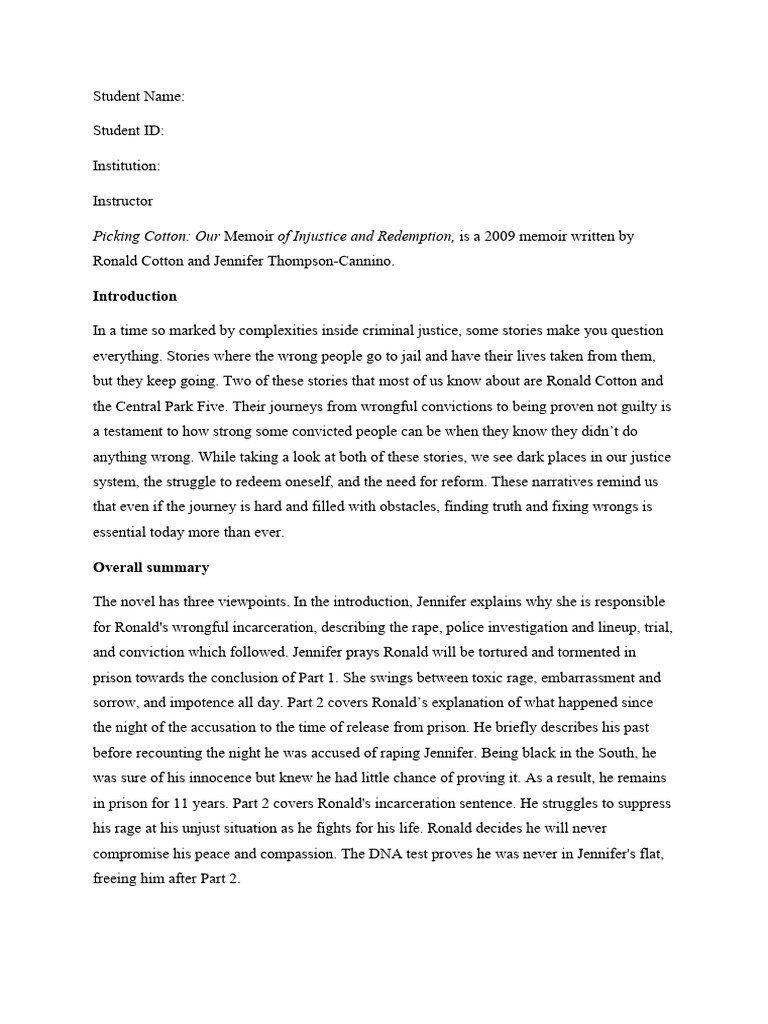 Student Name:

Student ID:

Institution:

Instructor

Picking Cotton: Our Memoir of Injustice and Redemption, is a 2009 memoir written by Ronald Cotton and Jennifer Thompson-Cannino.

Introduction

In a time so marked by complexities inside criminal justice, some stories make you question everything. Stories where the wrong people go to jail and have their lives taken from them, but they keep going. Two of these stories that most of us know about are Ronald Cotton and the Central Park Five. Their journeys from wrongful convictions to being proven not guilty is a testament to how strong some convicted people can be when they know they didn't do anything wrong. While taking a look at both of these stories, we see dark places in our justice system, the struggle to redeem oneself, and the need for reform. These narratives remind us that even if the journey is hard and filled with obstacles, finding truth and fixing wrongs is essential today more than ever.

Overall summary

The novel has three viewpoints. In the introduction, Jennifer explains why she is responsible for Ronald's wrongful incarceration, describing the rape, police investigation and lineup, trial, and conviction which followed. Jennifer prays Ronald will be tortured and tormented in prison towards the conclusion of Part 1. She swings between toxic rage, embarrassment and sorrow, and impotence all day. Part 2 covers Ronald's explanation of what happened since the night of the accusation to the time of release from prison. He briefly describes his past before recounting the night he was accused of raping Jennifer. Being black in the South, he was sure of his innocence but knew he had little chance of proving it. As a result, he remains in prison for 11 years. Part 2 covers Ronald's incarceration sentence. He struggles to suppress his rage at his unjust situation as he fights for his life. Ronald decides he will never compromise his peace and compassion. The DNA test proves he was never in Jennifer's flat, freeing him after Part 2.